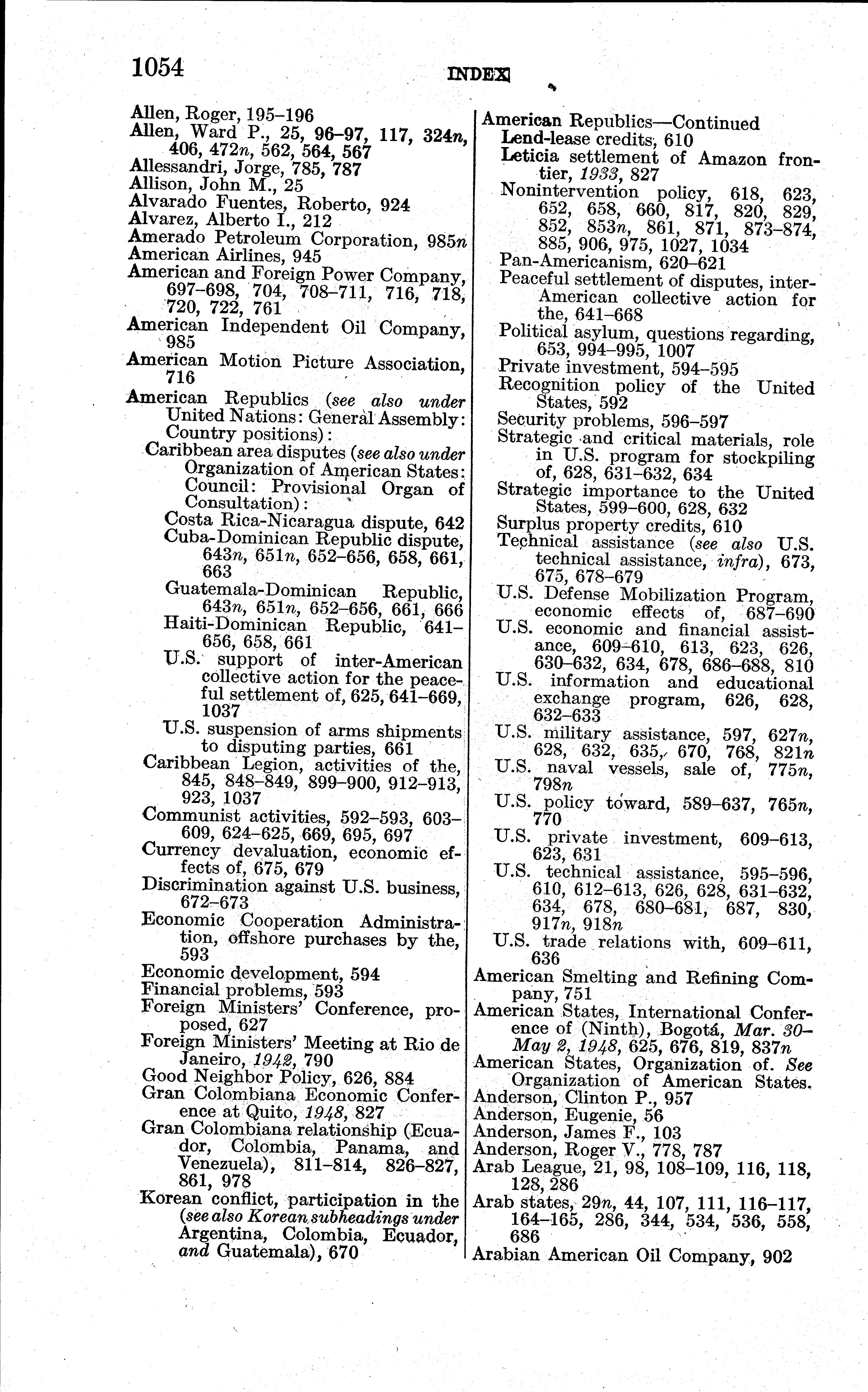 1054 INDEX

Allen, Roger, 195–196
Allen, Ward P., 25, 96–97, 117, 324n, 406, 472n, 562, 564, 567
Allessandri, Jorge, 785, 787
Allison, John M., 25
Alvarado Fuentes, Roberto, 924
Alvarez, Alberto I., 212
Amerado Petroleum Corporation, 985n
American Airlines, 945
American and Foreign Power Company, 697–698, 704, 708–711, 716, 718, 720, 722, 761
American Independent Oil Company, 985
American Motion Picture Association, 716
American Republics (see also under United Nations: General Assembly: Country positions):
Caribbean area disputes (see also under Organization of American States: Council: Provisional Organ of Consultation):
Costa Rica-Nicaragua dispute, 642
Cuba-Dominican Republic dispute, 643n, 651n, 652–656, 658, 661, 663
Guatemala-Dominican Republic, 643n, 651n, 652–656, 661, 666
Haiti-Dominican Republic, 641–656, 658, 661
U.S. support of inter-American collective action for the peaceful settlement of, 625, 641–669, 1037
U.S. suspension of arms shipments to disputing parties, 661
Caribbean Legion, activities of the, 845, 848–849, 899–900, 912–913, 923, 1037
Communist activities, 592–593, 603–609, 624–625, 669, 695, 697
Currency devaluation, economic effects of, 675, 679
Discrimination against U.S. business, 672–673
Economic Cooperation Administration, offshore purchases by the, 593
Economic development, 594
Financial problems, 593
Foreign Ministers' Conference, proposed, 627
Foreign Ministers' Meeting at Rio de Janeiro, 1942, 790
Good Neighbor Policy, 626, 884
Gran Colombiana Economic Conference at Quito, 1948, 827
Gran Colombiana relationship (Ecuador, Colombia, Panama, and Venezuela), 811–814, 826–827, 861, 978
Korean conflict, participation in the (see also Korean subheadings under Argentina, Colombia, Ecuador, and Guatemala), 670

American Republics—Continued
Lend-lease credits, 610
Leticia settlement of Amazon frontier, 1933, 827
Nonintervention policy, 618, 623, 652, 658, 660, 817, 820, 829, 852, 853n, 861, 871, 873–874, 885, 906, 975, 1027, 1034
Pan-Americanism, 620–621
Peaceful settlement of disputes, inter-American collective action for the, 641–668
Political asylum, questions regarding, 653, 994–995, 1007
Private investment, 594–595
Recognition policy of the United States, 592
Security problems, 596–597
Strategic and critical materials, role in U.S. program for stockpiling of, 628, 631–632, 634
Strategic importance to the United States, 599–600, 628, 632
Surplus property credits, 610
Technical assistance (see also U.S. technical assistance, infra), 673, 675, 678–679
U.S. Defense Mobilization Program, economic effects of, 687–690
U.S. economic and financial assistance, 609–610, 613, 623, 626, 630–632, 634, 678, 686–688, 810
U.S. information and educational exchange program, 626, 628, 632–633
U.S. military assistance, 597, 627n, 628, 632, 635, 670, 768, 821n
U.S. naval vessels, sale of, 775n, 798n
U.S. policy toward, 589–637, 765n, 770
U.S. private investment, 609–613, 623, 631
U.S. technical assistance, 595–596, 610, 612–613, 626, 628, 631–632, 634, 678, 680–681, 687, 830, 917n, 918n
U.S. trade relations with, 609–611, 636
American Smelting and Refining Company, 751
American States, International Conference of (Ninth), Bogotá, Mar. 30–May 2, 1948, 625, 676, 819, 837n
American States, Organization of. See Organization of American States.
Anderson, Clinton P., 957
Anderson, Eugenie, 56
Anderson, James F., 103
Anderson, Roger V., 778, 787
Arab League, 21, 98, 108–109, 116, 118, 128, 286
Arab states, 29n, 44, 107, 111, 116–117, 164–165, 286, 344, 534, 536, 558, 686
Arabian American Oil Company, 902